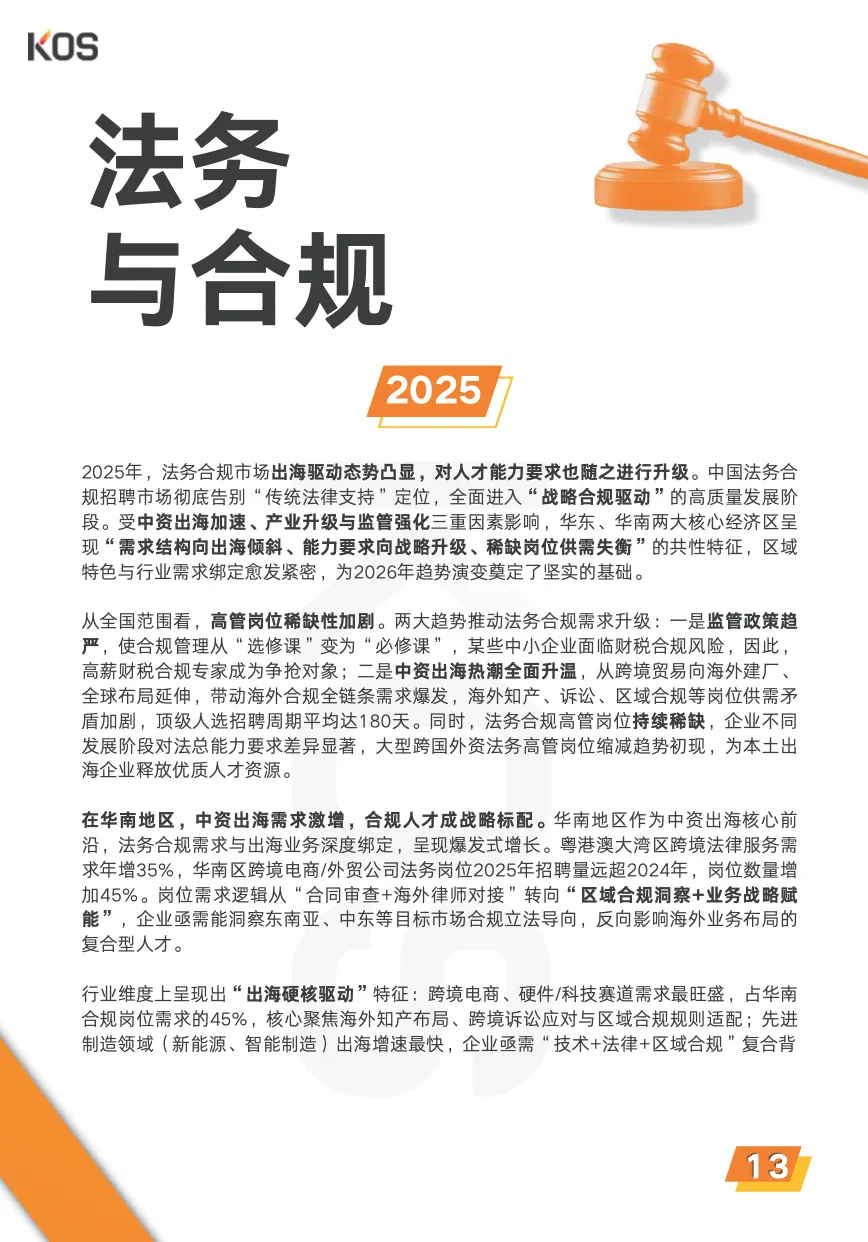 KOS

法务
与合规

2025

2025年，法务合规市场出海驱动态势凸显，对人才能力要求也随之进行升级。中国法务合规招聘市场彻底告别“传统法律支持”定位，全面进入“战略合规驱动”的高质量发展阶段。受中资出海加速、产业升级与监管强化三重因素影响，华东、华南两大核心经济区呈现“需求结构向出海倾斜、能力要求向战略升级、稀缺岗位供需失衡”的共性特征，区域特色与行业需求绑定愈发紧密，为2026年趋势演变奠定了坚实的基础。

从全国范围看，高管岗位稀缺性加剧。两大趋势推动法务合规需求升级：一是监管政策趋严，使合规管理从“选修课”变为“必修课”，某些中小企业面临财税合规风险，因此，高薪财税合规专家成为争抢对象；二是中资出海热潮全面升温，从跨境贸易向海外建厂、全球布局延伸，带动海外合规全链条需求爆发，海外知产、诉讼、区域合规等岗位供需矛盾加剧，顶级人选招聘周期平均达180天。同时，法务合规高管岗位持续稀缺，企业不同发展阶段对法总能力要求差异显著，大型跨国外资法务高管岗位缩减趋势初现，为本土出海企业释放优质人才资源。

在华南地区，中资出海需求激增，合规人才成战略标配。华南地区作为中资出海核心前沿，法务合规需求与出海业务深度绑定，呈现爆发式增长。粤港澳大湾区跨境法律服务需求年增35%，华南区跨境电商/外贸公司法务岗位2025年招聘量远超2024年，岗位数量增加45%。岗位需求逻辑从“合同审查+海外律师对接”转向“区域合规洞察+业务战略赋能”，企业亟需能洞察东南亚、中东等目标市场合规立法导向，反向影响海外业务布局的复合型人才。

行业维度上呈现出“出海硬核驱动”特征：跨境电商、硬件/科技赛道需求最旺盛，占华南合规岗位需求的45%，核心聚焦海外知产布局、跨境诉讼应对与区域合规规则适配；先进制造领域（新能源、智能制造）出海增速最快，企业亟需“技术+法律+区域合规”复合背

13